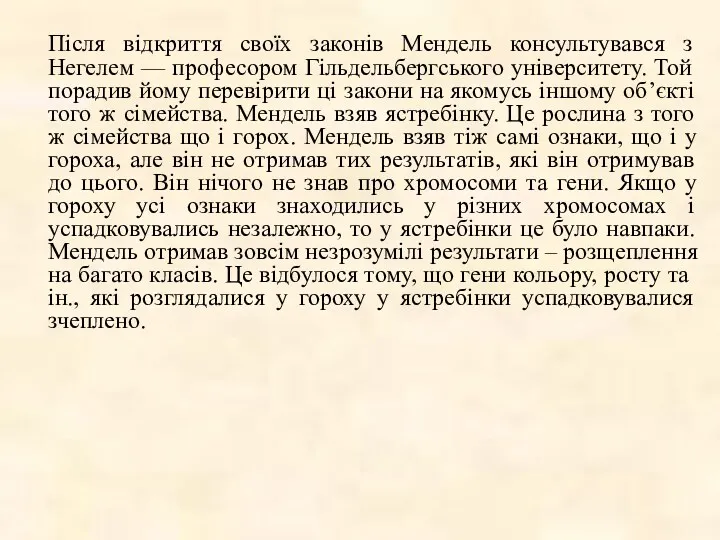 Після відкриття своїх законів Мендель консультувався з Негелем — професором Гільдельбергського університету. Той порадив йому перевірити ці закони на якомусь іншому об’єкті того ж сімейства. Мендель взяв ястребінку. Це рослина з того ж сімейства що і горох. Мендель взяв тіж самі ознаки, що і у гороха, але він не отримав тих результатів, які він отримував до цього. Він нічого не знав про хромосоми та гени. Якщо у гороху усі ознаки знаходились у різних хромосомах і успадковувались незалежно, то у ястребінки це було навпаки. Мендель отримав зовсім незрозумілі результати – розщеплення на багато класів. Це відбулося тому, що гени кольору, росту та ін., які розглядалися у гороху у ястребінки успадковувалися зчеплено.